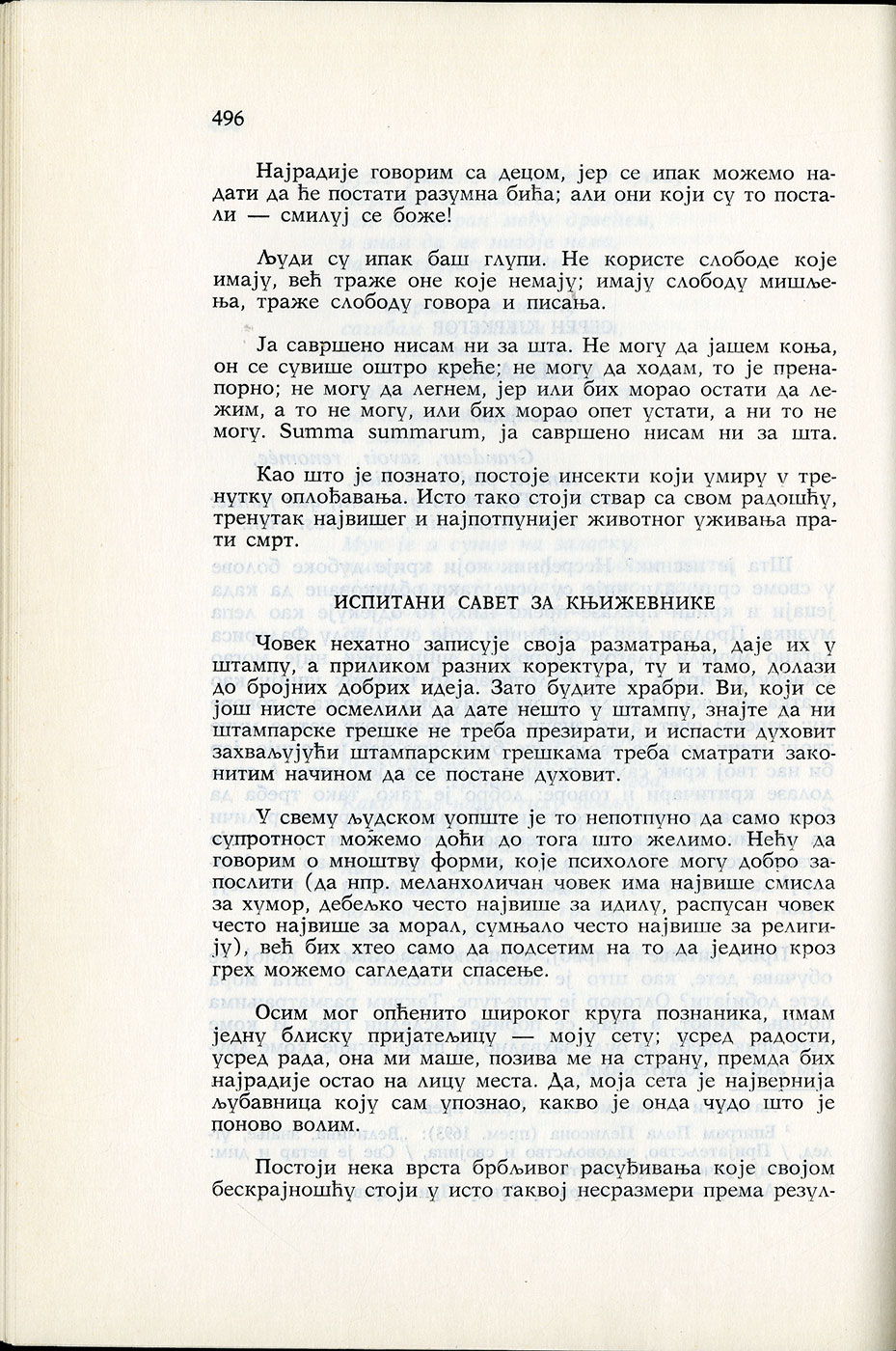 496

Најрадије говорим са децом, јер се ипак можемо надати да ће постати разумна бића; али они који су то постали — смилуј се боже!

Људи су ипак баш глупи. Не користе слободе које имају, већ траже оне које немају; имају слободу мишљења, траже слободу говора и писања.

Ја савршено нисам ни за шта. Не могу да јашем коња, он се сувише оштро креће; не могу да ходам, то је пренапорно; не могу да легнем, јер или бих морао остати да лежим, а то не могу, или бих морао опет устати, а ни то не могу. Summa summarum, ја савршено нисам ни за шта.

Као што је познато, постоје инсекти који умиру у тренутку оплођавања. Исто тако стоји ствар са свом радошћу, тренутак највишег и најпотпунијег животног уживања прати смрт.

ИСПИТАНИ САВЕТ ЗА КЊИЖЕВНИКЕ

Човек нехатно записује своја разматрања, даје их у штампу, а приликом разних коректура, ту и тамо, долази до бројних добрих идеја. Зато будите храбри. Ви, који се још нисте осмелили да дате нешто у штампу, знајте да ни штампарске грешке не треба презирати, и испасти духовит захваљујући штампарским грешкама треба сматрати законитим начином да се постане духовит.

У свему људском уопште је то непотпуно да само кроз супротност можемо доћи до тога што желимо. Нећу да говорим о мноштву форми, које психологе могу добро запослити (да нпр. меланхоличан човек има највише смисла за хумор, дебељко често највише за идилу, распусан човек често највише за морал, сумњало често највише за религију), већ бих хтео само да подсетим на то да једино кроз грех можемо сагледати спасење.

Осим мог опћенито широког круга познаника, имам једну блиску пријатељицу — моју сету; усред радости, усред рада, она ми маше, позива ме на страну, премда бих најрадије остао на лицу места. Да, моја сета је највернија љубавница коју сам упознао, какво је онда чудо што је поново волим.

Постоји нека врста брбљивог расуђивања које својом бескрајношћу стоји у исто таквој несразмери према резул-